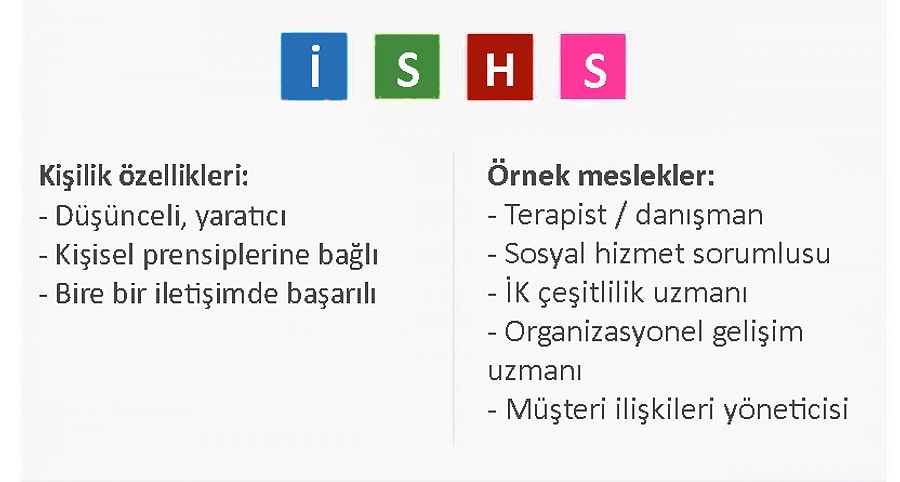 İ S H S

Kişilik özellikleri:
- Düşünceli, yaratıcı
- Kişisel prensiplerine bağlı
- Bire bir iletişimde başarılı

Örnek meslekler:
- Terapist / danışman
- Sosyal hizmet sorumlusu
- İK çeşitlilik uzmanı
- Organizasyonel gelişim uzmanı
- Müşteri ilişkileri yöneticisi